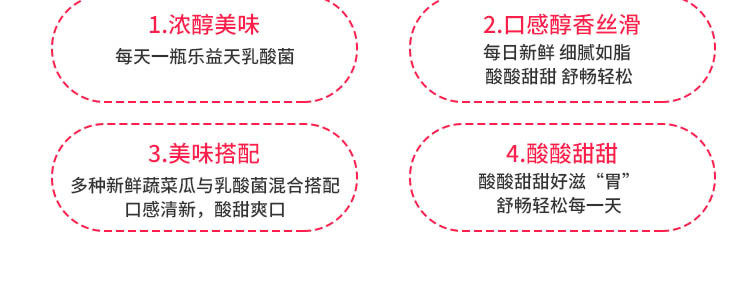 1.浓醇美味
每天一瓶乐益天乳酸菌

2.口感醇香丝滑
每日新鲜 细腻如脂
酸酸甜甜 舒畅轻松

3.美味搭配
多种新鲜蔬菜瓜与乳酸菌混合搭配
口感清新，酸甜爽口

4.酸酸甜甜
酸酸甜甜好滋“胃”
舒畅轻松每一天